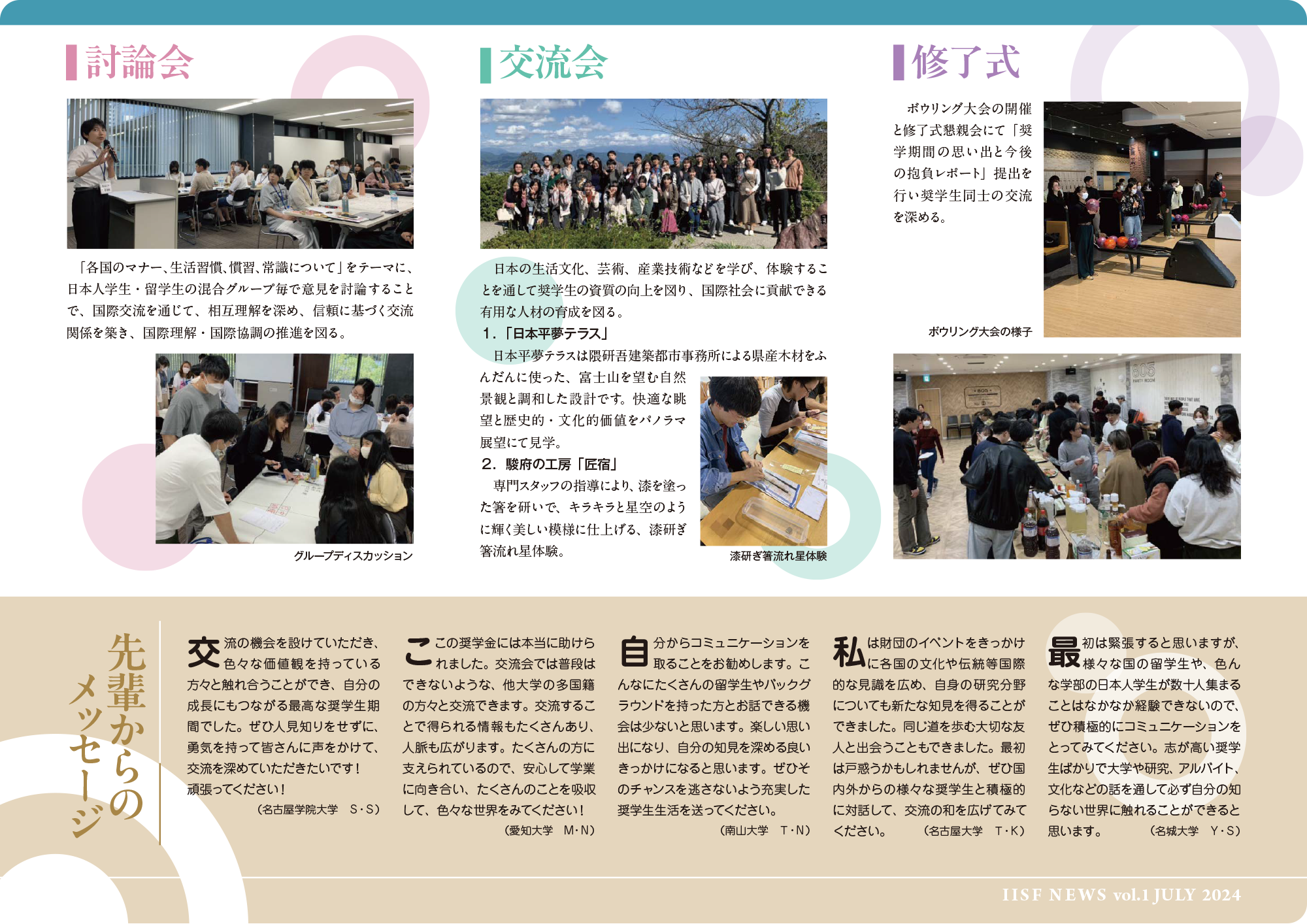 討論会

「各国のマナー、生活習慣、慣習、常識について」をテーマに、日本人学生・留学生の混合グループ毎で意見を討論することで、国際交流を通じて、相互理解を深め、信頼に基づく交流関係を築き、国際理解・国際協調の推進を図る。

グループディスカッション

交流会

日本の生活文化、芸術、産業技術などを学び、体験することを通して奨学生の資質の向上を図り、国際社会に貢献できる有用な人材の育成を図る。

1.「日本平夢テラス」

日本平夢テラスは隈研吾建築都市事務所による県産木材をふんだんに使った、富士山を望む自然景観と調和した設計です。快適な眺望と歴史的・文化的価値をパノラマ展望にて見学。

2.駿府の工房「匠宿」

専門スタッフの指導により、漆を塗った箸を研いで、キラキラと星空のように輝く美しい模様に仕上げる、漆研ぎ箸流れ星体験。

漆研ぎ箸流れ星体験

修了式

ボウリング大会の開催と修了式懇親会にて「奨学期間の思い出と今後の抱負レポート」提出を行い奨学生同士の交流を深める。

ボウリング大会の様子

先輩からのメッセージ

交流の機会を設けていただき、色々な価値観を持っている方々と触れ合うことができ、自分の成長にもつながる最高な奨学生期間でした。ぜひ人見知りをせずに、勇気を持って皆さんに声をかけて、交流を深めていただきたいです！頑張ってください！
（名古屋学院大学　S・S）

この奨学金には本当に助けられました。交流会では普段はできないような、他大学の多国籍の方々と交流できます。交流することで得られる情報もたくさんあり、人脈も広がります。たくさんの方に支えられているので、安心して学業に向き合い、たくさんのことを吸収して、色々な世界をみてください！
（愛知大学　M・N）

自分からコミュニケーションを取ることをお勧めします。こんなにたくさんの留学生やバックグラウンドを持った方とお話できる機会は少ないと思います。楽しい思い出になり、自分の知見を深める良いきっかけになると思います。ぜひそのチャンスを逃さないよう充実した奨学生生活を送ってください。
（南山大学　T・N）

私は財団のイベントをきっかけに各国の文化や伝統等国際的な見識を広め、自身の研究分野についても新たな知見を得ることができました。同じ道を歩む大切な友人と出会うこともできました。最初は戸惑うかもしれませんが、ぜひ国内外からの様々な奨学生と積極的に対話して、交流の和を広げてみてください。
（名古屋大学　T・K）

最初は緊張すると思いますが、様々な国の留学生や、色んな学部の日本人学生が数十人集まることはなかなか経験できないので、ぜひ積極的にコミュニケーションをとってみてください。志が高い奨学生ばかりで大学や研究、アルバイト、文化などの話を通して必ず自分の知らない世界に触れることができると思います。
（名城大学　Y・S）

IISF NEWS vol.1 JULY 2024